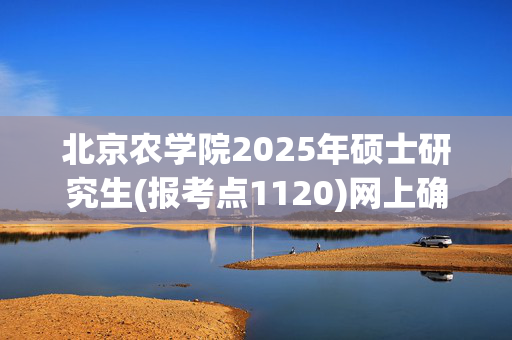 北京农学院2025年硕士研究生(报考点1120)网上确